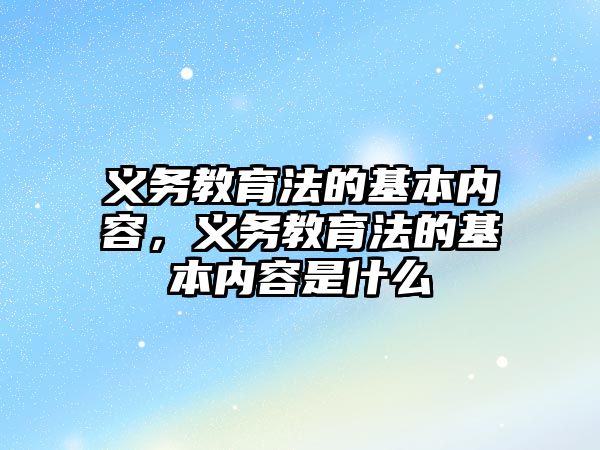 义务教育法的基本内容，义务教育法的基本内容是什么